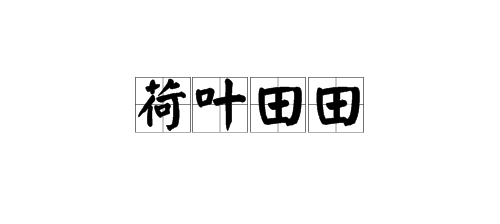 荷叶田田